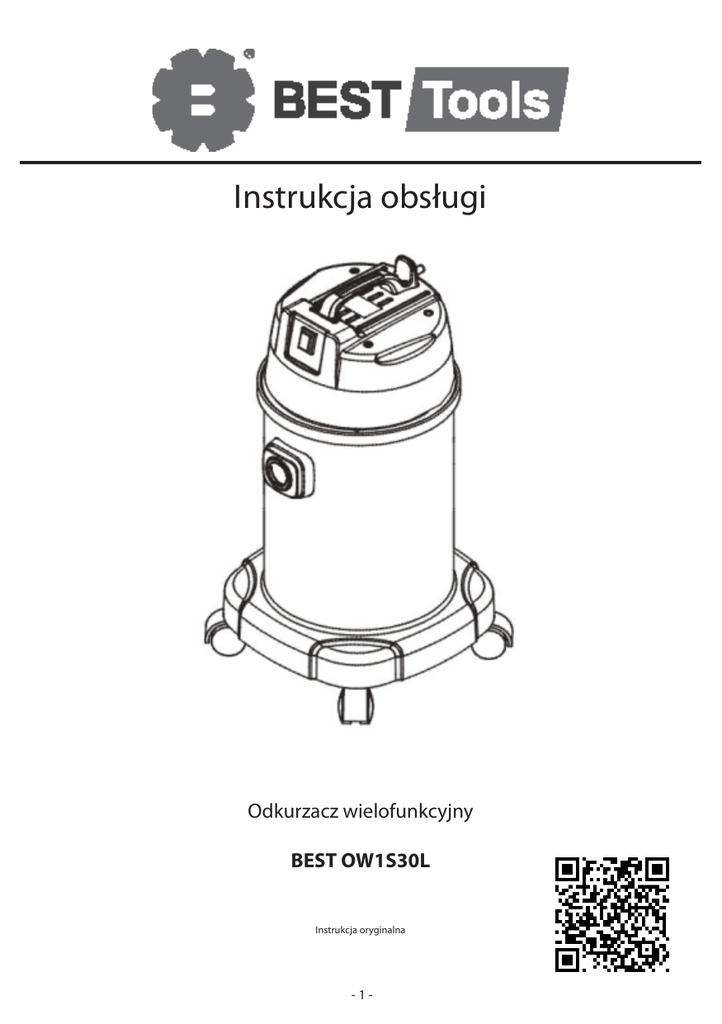 BEST Tools

Instrukcja obsługi

Odkurzacz wielofunkcyjny

BEST OW1S30L

Instrukcja oryginalna

- 1 -